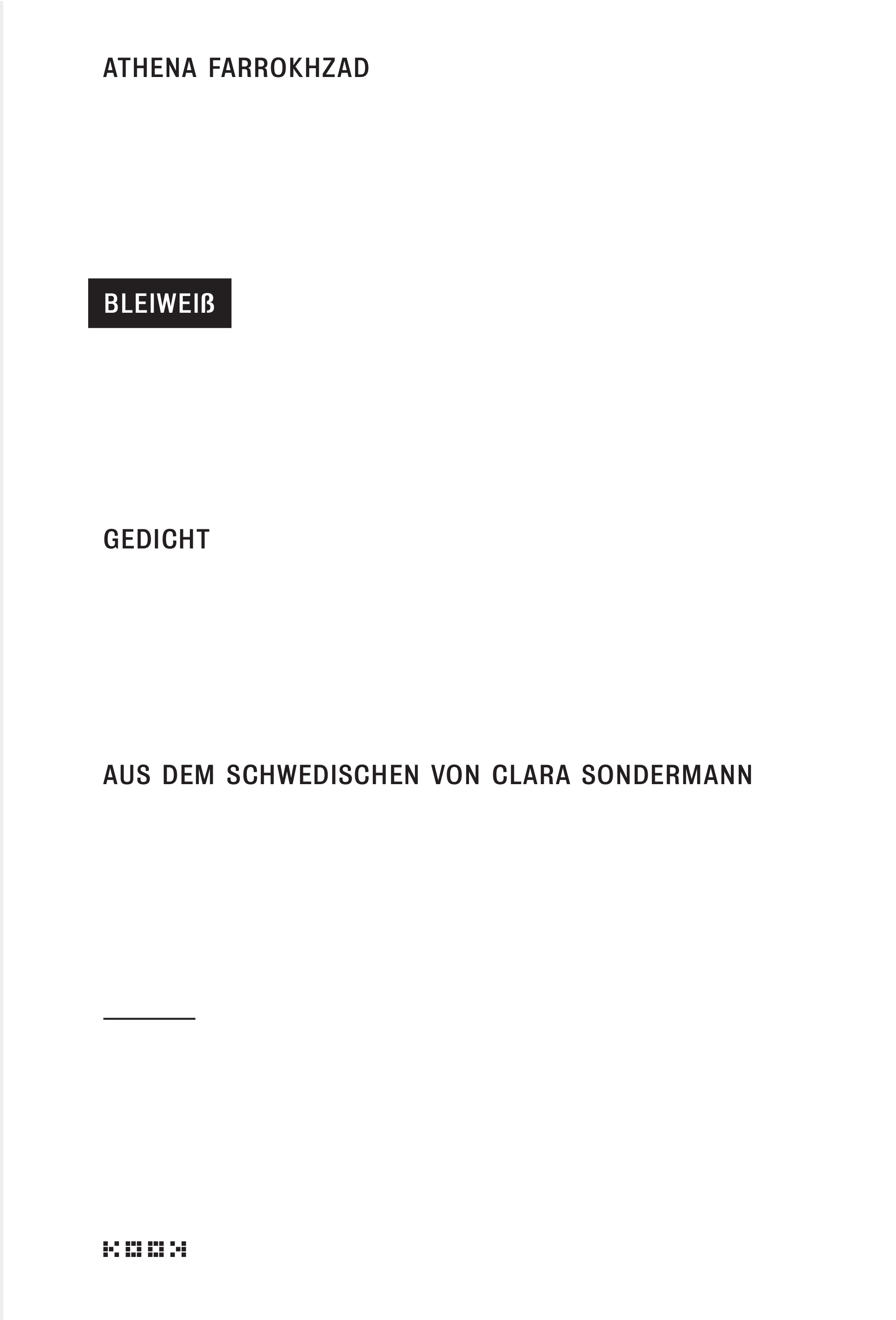 ATHENA FARROKHZAD

BLEIWEIß

GEDICHT

AUS DEM SCHWEDISCHEN VON CLARA SONDERMANN

KOOK